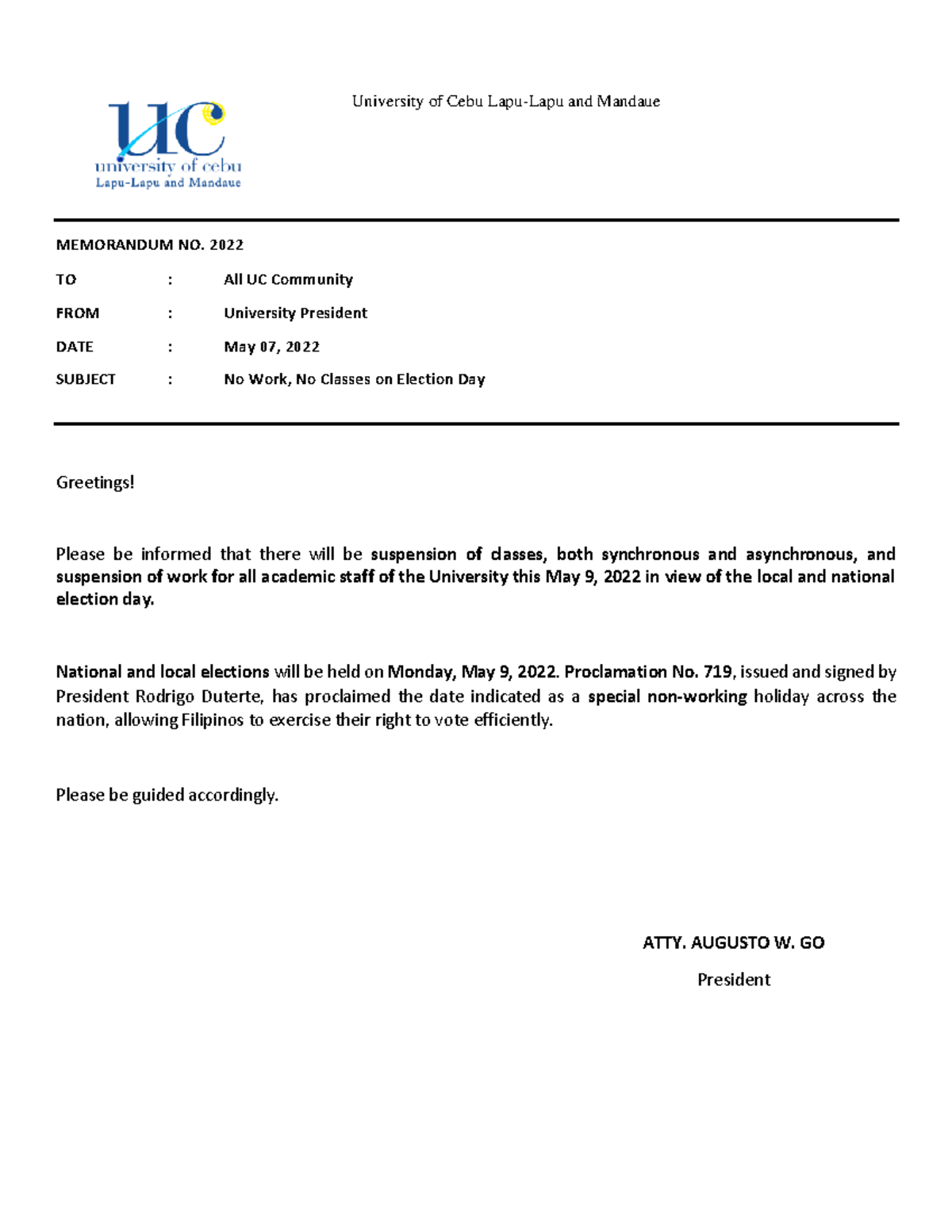 UC
university of cebu
Lapu-Lapu and Mandaue

University of Cebu Lapu-Lapu and Mandaue

MEMORANDUM NO. 2022

TO : All UC Community

FROM : University President

DATE : May 07, 2022

SUBJECT : No Work, No Classes on Election Day

Greetings!

Please be informed that there will be suspension of classes, both synchronous and asynchronous, and suspension of work for all academic staff of the University this May 9, 2022 in view of the local and national election day.

National and local elections will be held on Monday, May 9, 2022. Proclamation No. 719, issued and signed by President Rodrigo Duterte, has proclaimed the date indicated as a special non-working holiday across the nation, allowing Filipinos to exercise their right to vote efficiently.

Please be guided accordingly.

ATTY. AUGUSTO W. GO
President